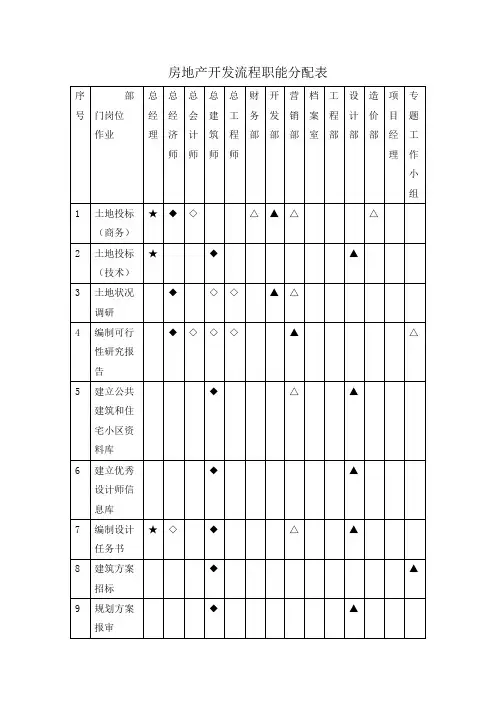 房地产开发流程职能分配表

| 序号 | 部门岗位作业 | 总经理 | 总经济师 | 总会计师 | 总建筑师 | 总工程师 | 财务部 | 开发部 | 营销部 | 档案室 | 工程部 | 设计部 | 造价部 | 项目经理 | 专题工作小组 |
|---|---|---|---|---|---|---|---|---|---|---|---|---|---|---|---|
| 1 | 土地投标（商务） | ★ | ◆ | ◇ | | | △ | ▲ | △ | | | | △ | | |
| 2 | 土地投标（技术） | ★ | | | ◆ | | | | | | | ▲ | | | |
| 3 | 土地状况调研 | | ◆ | | ◇ | ◇ | | ▲ | △ | | | | | | |
| 4 | 编制可行性研究报告 | | ◆ | ◇ | ◇ | ◇ | | | ▲ | | | | | | △ |
| 5 | 建立公共建筑和住宅小区资料库 | | | | ◆ | | | | △ | | | ▲ | | | |
| 6 | 建立优秀设计师信息库 | | | | ◆ | | | | | | | ▲ | | | |
| 7 | 编制设计任务书 | ★ | ◇ | | ◆ | | | | △ | | | ▲ | | | |
| 8 | 建筑方案招标 | | | | ◆ | | | | | | | | | | ▲ |
| 9 | 规划方案报审 | | | | ◆ | | | | | | | ▲ | | | |